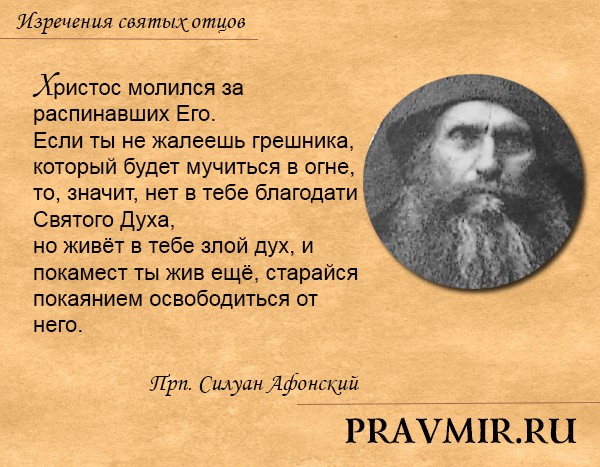 Изречения святых отцов

Христос молился за распинавших Его.
Если ты не жалеешь грешника, который будет мучиться в огне, то, значит, нет в тебе благодати Святого Духа,
но живёт в тебе злой дух, и покамест ты жив ещё, старайся покаянием освободиться от него.

Прп. Силуан Афонский

PRAVMIR.RU